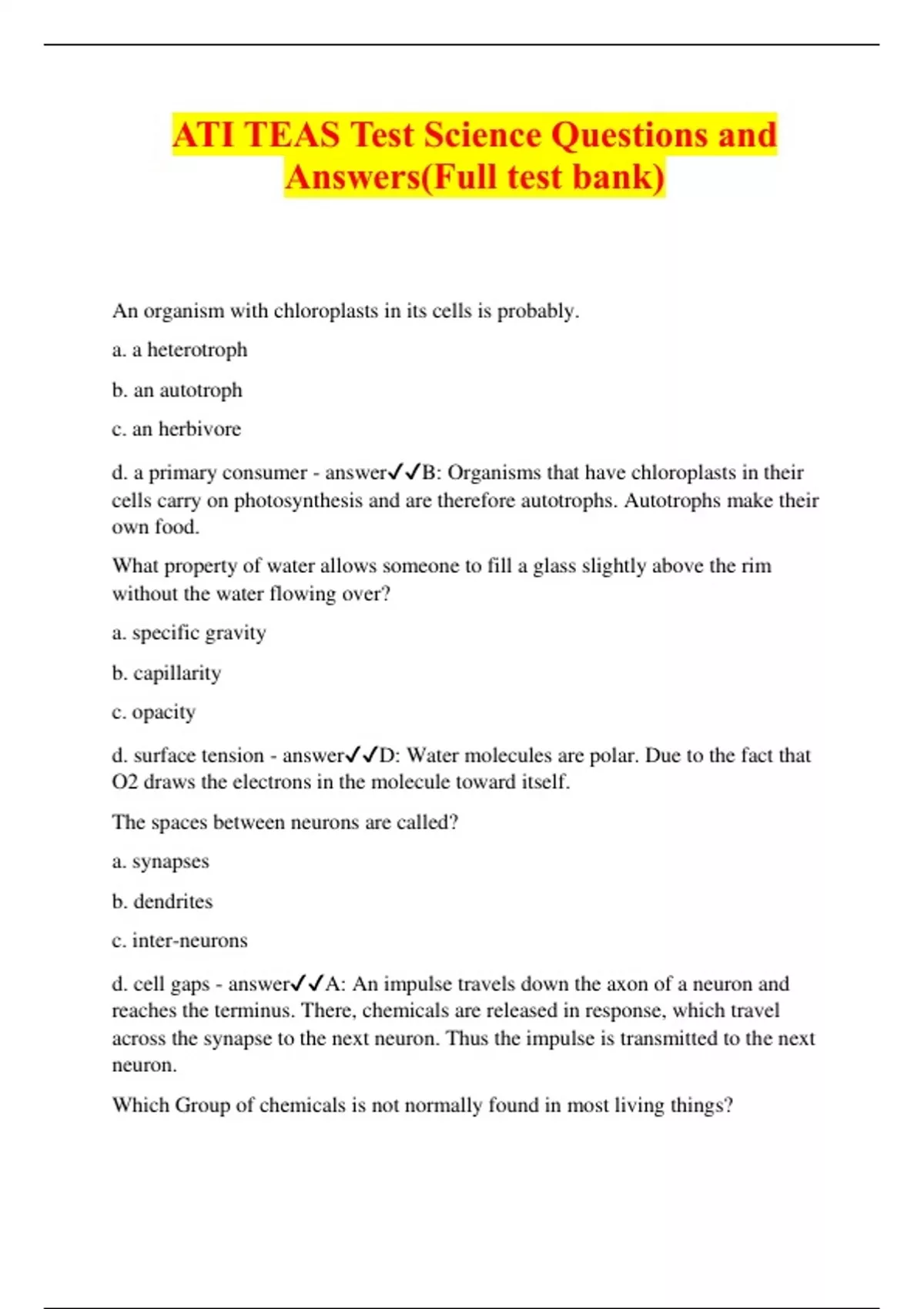 ATI TEAS Test Science Questions and Answers(Full test bank)

An organism with chloroplasts in its cells is probably.

a. a heterotroph

b. an autotroph

c. an herbivore

d. a primary consumer - answer✓✓B: Organisms that have chloroplasts in their cells carry on photosynthesis and are therefore autotrophs. Autotrophs make their own food.

What property of water allows someone to fill a glass slightly above the rim without the water flowing over?

a. specific gravity

b. capillarity

c. opacity

d. surface tension - answer✓✓D: Water molecules are polar. Due to the fact that O2 draws the electrons in the molecule toward itself.

The spaces between neurons are called?

a. synapses

b. dendrites

c. inter-neurons

d. cell gaps - answer✓✓A: An impulse travels down the axon of a neuron and reaches the terminus. There, chemicals are released in response, which travel across the synapse to the next neuron. Thus the impulse is transmitted to the next neuron.

Which Group of chemicals is not normally found in most living things?